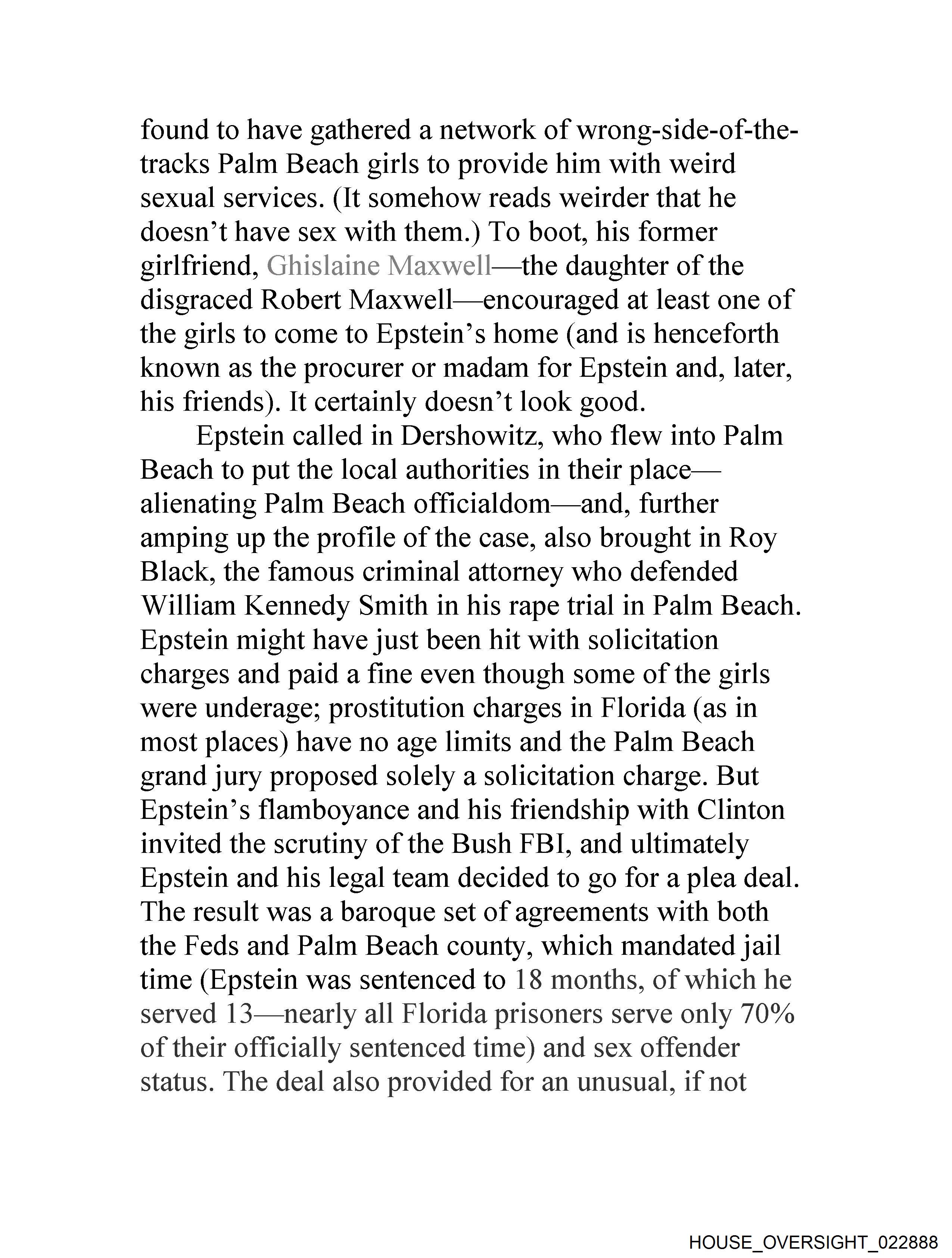 found to have gathered a network of wrong-side-of-the-tracks Palm Beach girls to provide him with weird sexual services. (It somehow reads weirder that he doesn't have sex with them.) To boot, his former girlfriend, Ghislaine Maxwell—the daughter of the disgraced Robert Maxwell—encouraged at least one of the girls to come to Epstein's home (and is henceforth known as the procurer or madam for Epstein and, later, his friends). It certainly doesn't look good.

Epstein called in Dershowitz, who flew into Palm Beach to put the local authorities in their place—alienating Palm Beach officialdom—and, further amping up the profile of the case, also brought in Roy Black, the famous criminal attorney who defended William Kennedy Smith in his rape trial in Palm Beach. Epstein might have just been hit with solicitation charges and paid a fine even though some of the girls were underage; prostitution charges in Florida (as in most places) have no age limits and the Palm Beach grand jury proposed solely a solicitation charge. But Epstein's flamboyance and his friendship with Clinton invited the scrutiny of the Bush FBI, and ultimately Epstein and his legal team decided to go for a plea deal. The result was a baroque set of agreements with both the Feds and Palm Beach county, which mandated jail time (Epstein was sentenced to 18 months, of which he served 13—nearly all Florida prisoners serve only 70% of their officially sentenced time) and sex offender status. The deal also provided for an unusual, if not

HOUSE_OVERSIGHT_022888